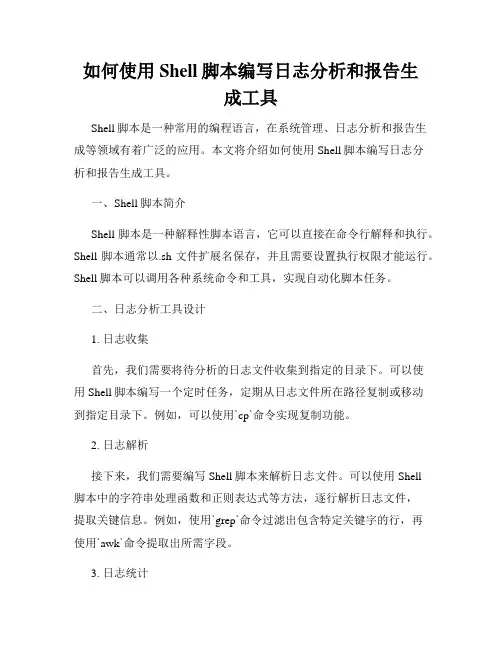 如何使用 Shell 脚本编写日志分析和报告生成工具

Shell 脚本是一种常用的编程语言，在系统管理、日志分析和报告生成等领域有着广泛的应用。本文将介绍如何使用 Shell 脚本编写日志分析和报告生成工具。

一、Shell 脚本简介

Shell 脚本是一种解释性脚本语言，它可以直接在命令行解释和执行。Shell 脚本通常以.sh 文件扩展名保存，并且需要设置执行权限才能运行。Shell 脚本可以调用各种系统命令和工具，实现自动化脚本任务。

二、日志分析工具设计

1. 日志收集

首先，我们需要将待分析的日志文件收集到指定的目录下。可以使用 Shell 脚本编写一个定时任务，定期从日志文件所在路径复制或移动到指定目录下。例如，可以使用`cp`命令实现复制功能。

2. 日志解析

接下来，我们需要编写 Shell 脚本来解析日志文件。可以使用 Shell 脚本中的字符串处理函数和正则表达式等方法，逐行解析日志文件，提取关键信息。例如，使用`grep`命令过滤出包含特定关键字的行，再使用`awk`命令提取出所需字段。

3. 日志统计